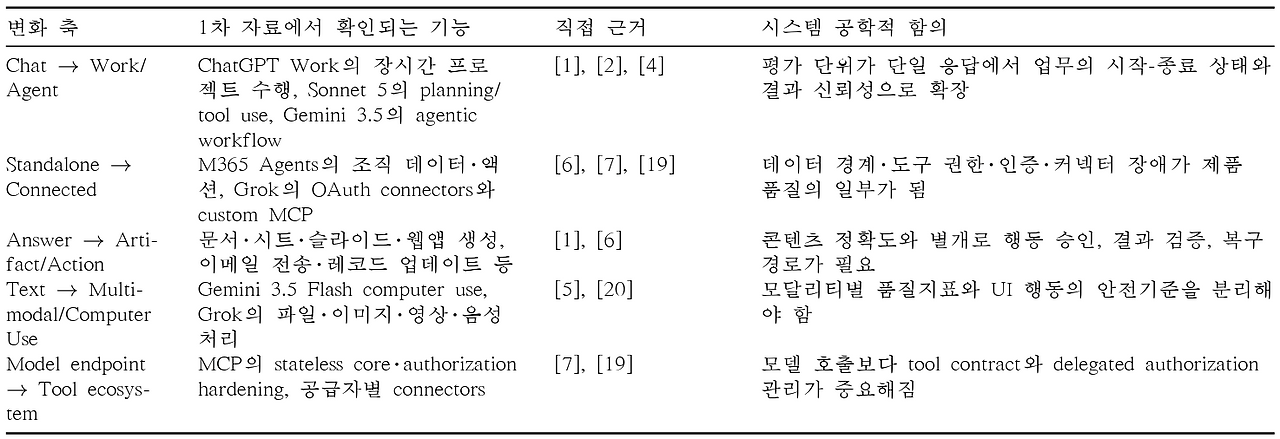 | 변화 축 | 1차 자료에서 확인되는 기능 | 직접 근거 | 시스템 공학적 함의 |
|---|---|---|---|
| Chat → Work/Agent | ChatGPT Work의 장시간 프로젝트 수행, Sonnet 5의 planning/tool use, Gemini 3.5의 agentic workflow | [1], [2], [4] | 평가 단위가 단일 응답에서 업무의 시작-종료 상태와 결과 신뢰성으로 확장 |
| Standalone → Connected | M365 Agents의 조직 데이터·액션, Grok의 OAuth connectors와 custom MCP | [6], [7], [19] | 데이터 경계·도구 권한·인증·커넥터 장애가 제품 품질의 일부가 됨 |
| Answer → Artifact/Action | 문서·시트·슬라이드·웹앱 생성, 이메일 전송·레코드 업데이트 등 | [1], [6] | 콘텐츠 정확도와 별개로 행동 승인, 결과 검증, 복구 경로가 필요 |
| Text → Multimodal/Computer Use | Gemini 3.5 Flash computer use, Grok의 파일·이미지·영상·음성 처리 | [5], [20] | 모달리티별 품질지표와 UI 행동의 안전기준을 분리해야 함 |
| Model endpoint → Tool ecosystem | MCP의 stateless core·authorization hardening, 공급자별 connectors | [7], [19] | 모델 호출보다 tool contract와 delegated authorization 관리가 중요해짐 |